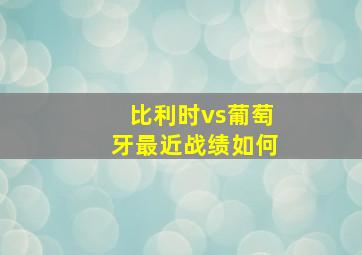 比利时vs葡萄牙最近战绩如何